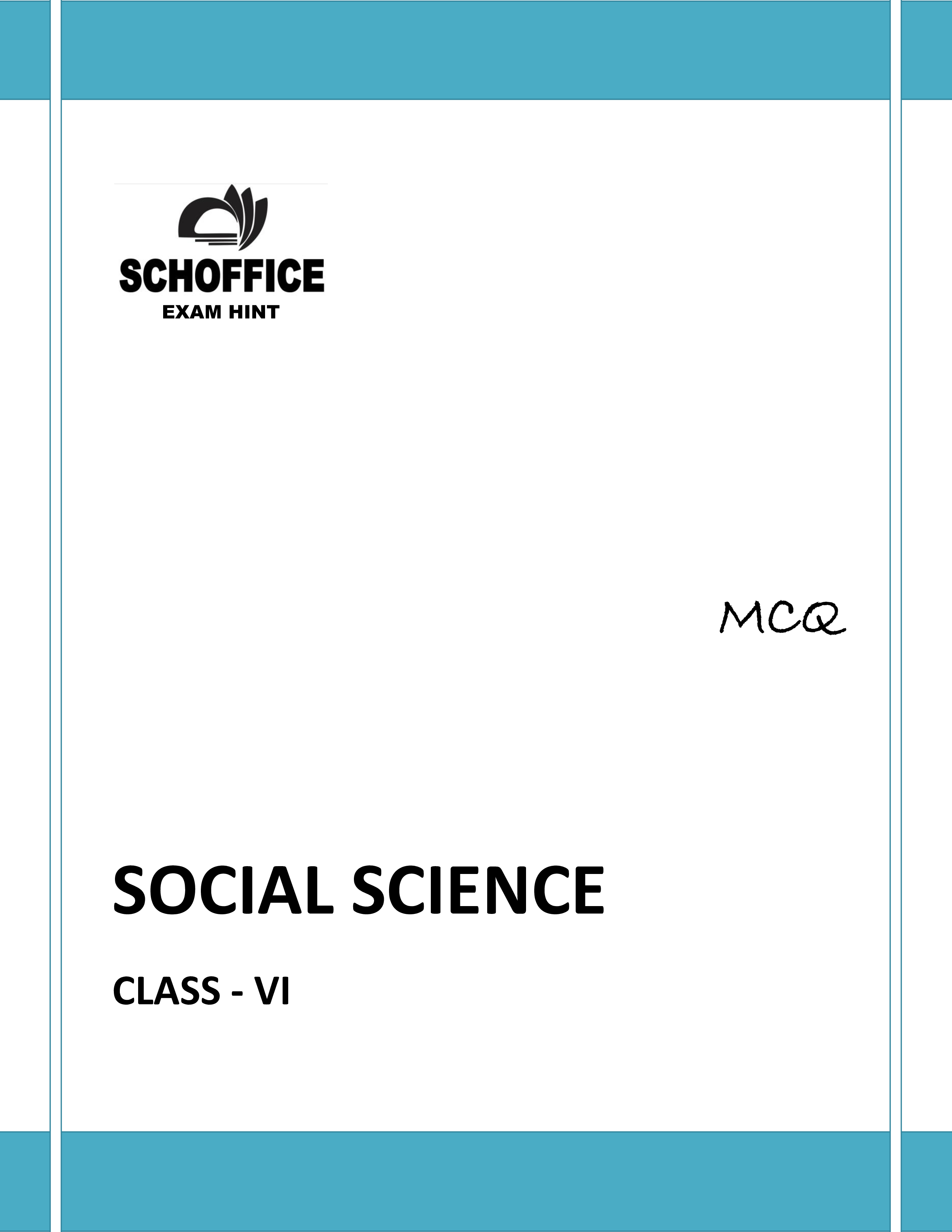 SCHOFFICE
EXAM HINT

MCQ

SOCIAL SCIENCE

CLASS - VI